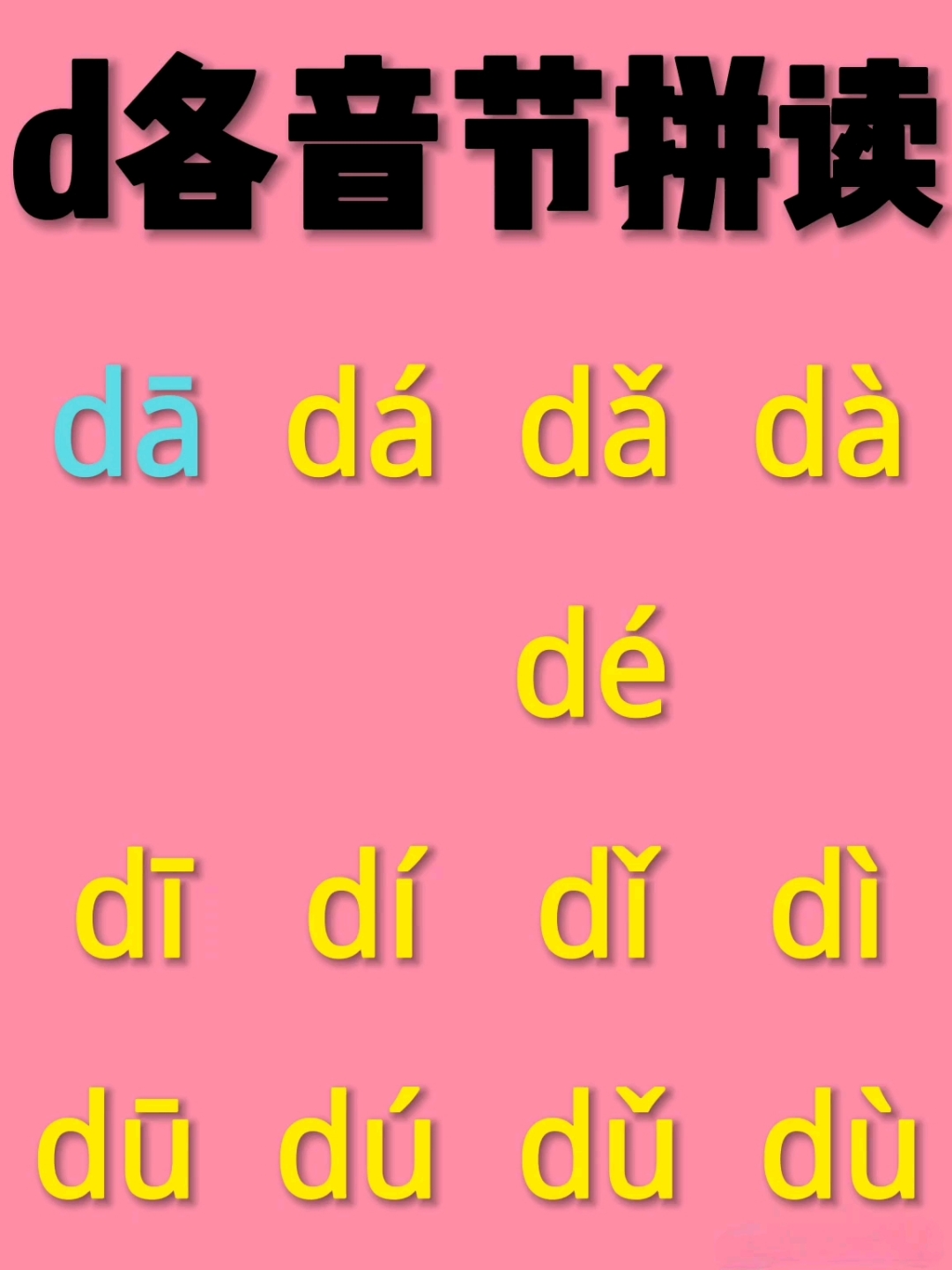 d各音节拼读

dā dá dǎ dà

dé

dī dí dǐ dì

dū dú dǔ dù